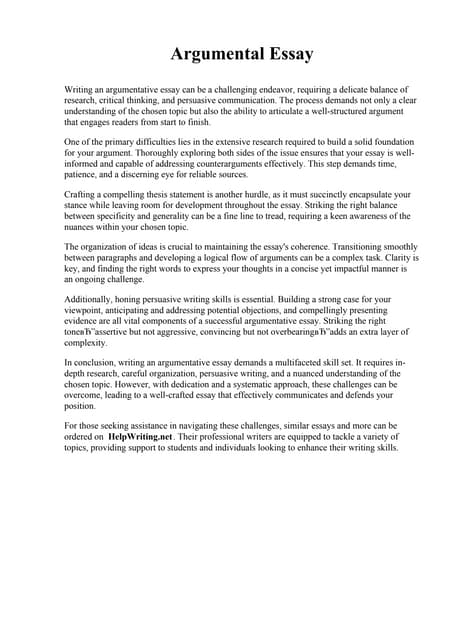 Argumental Essay

Writing an argumentative essay can be a challenging endeavor, requiring a delicate balance of research, critical thinking, and persuasive communication. The process demands not only a clear understanding of the chosen topic but also the ability to articulate a well-structured argument that engages readers from start to finish.

One of the primary difficulties lies in the extensive research required to build a solid foundation for your argument. Thoroughly exploring both sides of the issue ensures that your essay is well-informed and capable of addressing counterarguments effectively. This step demands time, patience, and a discerning eye for reliable sources.

Crafting a compelling thesis statement is another hurdle, as it must succinctly encapsulate your stance while leaving room for development throughout the essay. Striking the right balance between specificity and generality can be a fine line to tread, requiring a keen awareness of the nuances within your chosen topic.

The organization of ideas is crucial to maintaining the essay's coherence. Transitioning smoothly between paragraphs and developing a logical flow of arguments can be a complex task. Clarity is key, and finding the right words to express your thoughts in a concise yet impactful manner is an ongoing challenge.

Additionally, honing persuasive writing skills is essential. Building a strong case for your viewpoint, anticipating and addressing potential objections, and compellingly presenting evidence are all vital components of a successful argumentative essay. Striking the right toneвЂ"assertive but not aggressive, convincing but not overbearingвЂ"adds an extra layer of complexity.

In conclusion, writing an argumentative essay demands a multifaceted skill set. It requires in-depth research, careful organization, persuasive writing, and a nuanced understanding of the chosen topic. However, with dedication and a systematic approach, these challenges can be overcome, leading to a well-crafted essay that effectively communicates and defends your position.

For those seeking assistance in navigating these challenges, similar essays and more can be ordered on HelpWriting.net. Their professional writers are equipped to tackle a variety of topics, providing support to students and individuals looking to enhance their writing skills.